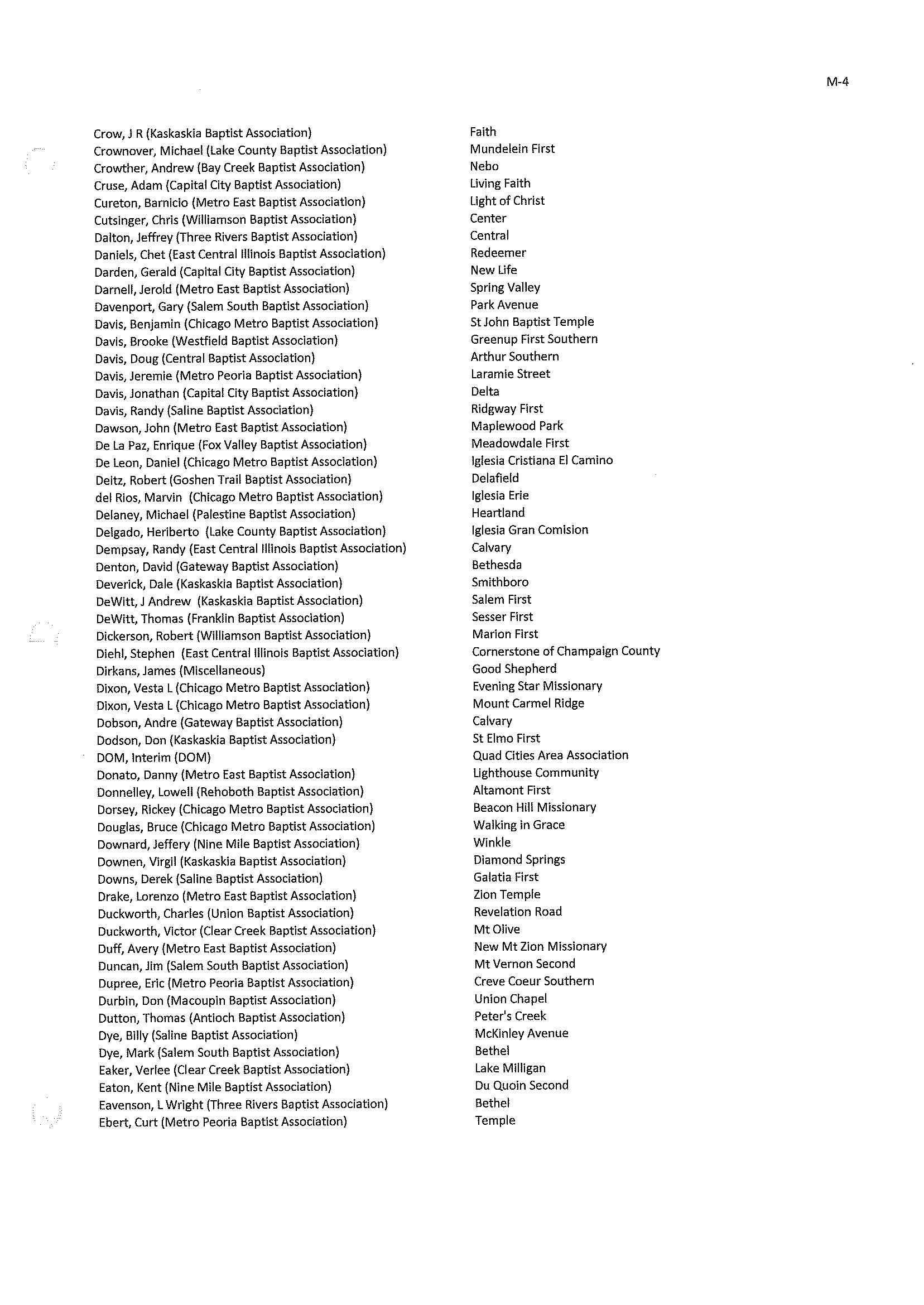 M-4

| | |
|---|---|
| Crow, J R (Kaskaskia Baptist Association) | Faith |
| Crownover, Michael (Lake County Baptist Association) | Mundelein First |
| Crowther, Andrew (Bay Creek Baptist Association) | Nebo |
| Cruse, Adam (Capital City Baptist Association) | Living Faith |
| Cureton, Barnicio (Metro East Baptist Association) | Light of Christ |
| Cutsinger, Chris (Williamson Baptist Association) | Center |
| Dalton, Jeffrey (Three Rivers Baptist Association) | Central |
| Daniels, Chet (East Central Illinois Baptist Association) | Redeemer |
| Darden, Gerald (Capital City Baptist Association) | New Life |
| Darnell, Jerold (Metro East Baptist Association) | Spring Valley |
| Davenport, Gary (Salem South Baptist Association) | Park Avenue |
| Davis, Benjamin (Chicago Metro Baptist Association) | St John Baptist Temple |
| Davis, Brooke (Westfield Baptist Association) | Greenup First Southern |
| Davis, Doug (Central Baptist Association) | Arthur Southern |
| Davis, Jeremie (Metro Peoria Baptist Association) | Laramie Street |
| Davis, Jonathan (Capital City Baptist Association) | Delta |
| Davis, Randy (Saline Baptist Association) | Ridgway First |
| Dawson, John (Metro East Baptist Association) | Maplewood Park |
| De La Paz, Enrique (Fox Valley Baptist Association) | Meadowdale First |
| De Leon, Daniel (Chicago Metro Baptist Association) | Iglesia Cristiana El Camino |
| Deitz, Robert (Goshen Trail Baptist Association) | Delafield |
| del Rios, Marvin (Chicago Metro Baptist Association) | Iglesia Erie |
| Delaney, Michael (Palestine Baptist Association) | Heartland |
| Delgado, Heriberto (Lake County Baptist Association) | Iglesia Gran Comision |
| Dempsay, Randy (East Central Illinois Baptist Association) | Calvary |
| Denton, David (Gateway Baptist Association) | Bethesda |
| Deverick, Dale (Kaskaskia Baptist Association) | Smithboro |
| DeWitt, J Andrew (Kaskaskia Baptist Association) | Salem First |
| DeWitt, Thomas (Franklin Baptist Association) | Sesser First |
| Dickerson, Robert (Williamson Baptist Association) | Marion First |
| Diehl, Stephen (East Central Illinois Baptist Association) | Cornerstone of Champaign County |
| Dirkans, James (Miscellaneous) | Good Shepherd |
| Dixon, Vesta L (Chicago Metro Baptist Association) | Evening Star Missionary |
| Dixon, Vesta L (Chicago Metro Baptist Association) | Mount Carmel Ridge |
| Dobson, Andre (Gateway Baptist Association) | Calvary |
| Dodson, Don (Kaskaskia Baptist Association) | St Elmo First |
| DOM, Interim (DOM) | Quad Cities Area Association |
| Donato, Danny (Metro East Baptist Association) | Lighthouse Community |
| Donnelley, Lowell (Rehoboth Baptist Association) | Altamont First |
| Dorsey, Rickey (Chicago Metro Baptist Association) | Beacon Hill Missionary |
| Douglas, Bruce (Chicago Metro Baptist Association) | Walking in Grace |
| Downard, Jeffery (Nine Mile Baptist Association) | Winkle |
| Downen, Virgil (Kaskaskia Baptist Association) | Diamond Springs |
| Downs, Derek (Saline Baptist Association) | Galatia First |
| Drake, Lorenzo (Metro East Baptist Association) | Zion Temple |
| Duckworth, Charles (Union Baptist Association) | Revelation Road |
| Duckworth, Victor (Clear Creek Baptist Association) | Mt Olive |
| Duff, Avery (Metro East Baptist Association) | New Mt Zion Missionary |
| Duncan, Jim (Salem South Baptist Association) | Mt Vernon Second |
| Dupree, Eric (Metro Peoria Baptist Association) | Creve Coeur Southern |
| Durbin, Don (Macoupin Baptist Association) | Union Chapel |
| Dutton, Thomas (Antioch Baptist Association) | Peter's Creek |
| Dye, Billy (Saline Baptist Association) | McKinley Avenue |
| Dye, Mark (Salem South Baptist Association) | Bethel |
| Eaker, Verlee (Clear Creek Baptist Association) | Lake Milligan |
| Eaton, Kent (Nine Mile Baptist Association) | Du Quoin Second |
| Eavenson, L Wright (Three Rivers Baptist Association) | Bethel |
| Ebert, Curt (Metro Peoria Baptist Association) | Temple |